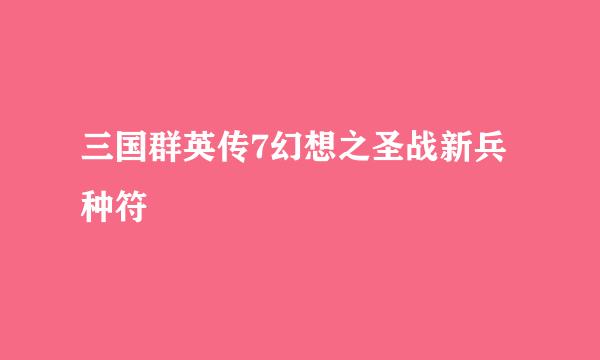 三国群英传7幻想之圣战新兵种符